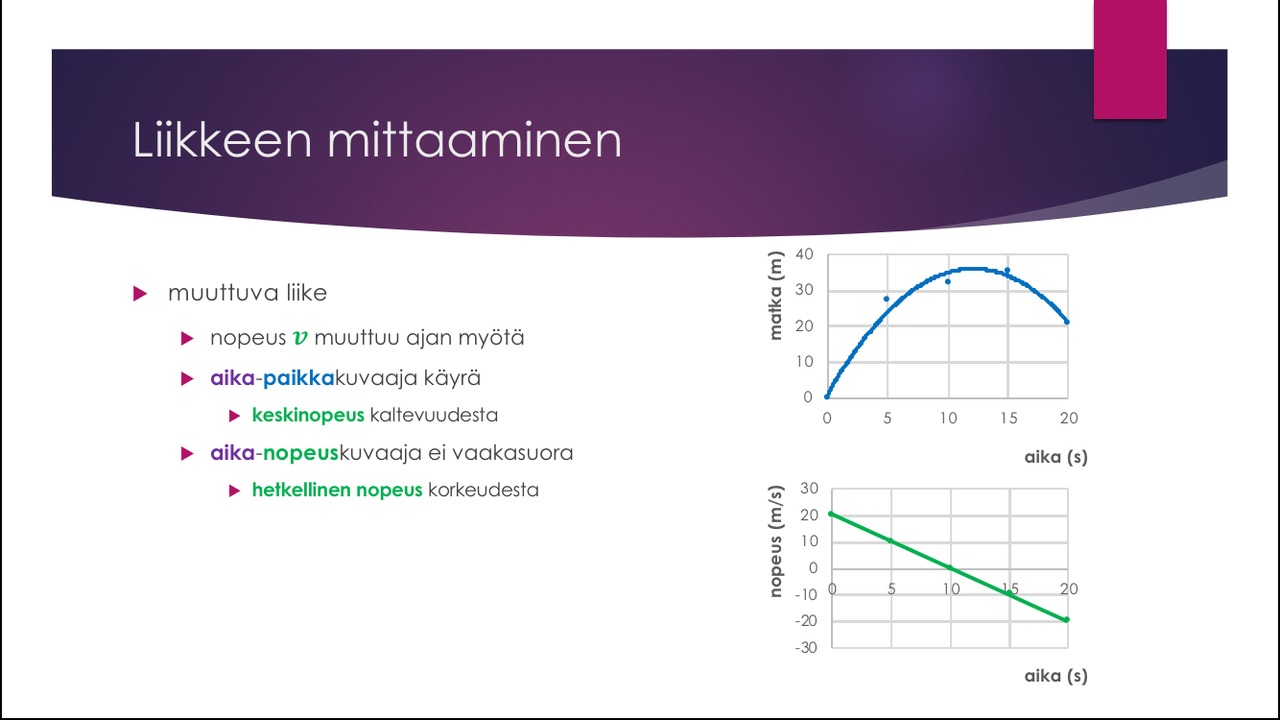 Liikkeen mittaaminen

muuttuva liike

nopeus $v$ muuttuu ajan myötä

aika-paikkakuvaaja käyrä

keskinopeus kaltevuudesta

aika-nopeuskuvaaja ei vaakasuora

hetkellinen nopeus korkeudesta

matka (m)
40
30
20
10
0
0 5 10 15 20
aika (s)

nopeus (m/s)
30
20
10
0
-10
-20
-30
0 5 10 15 20
aika (s)